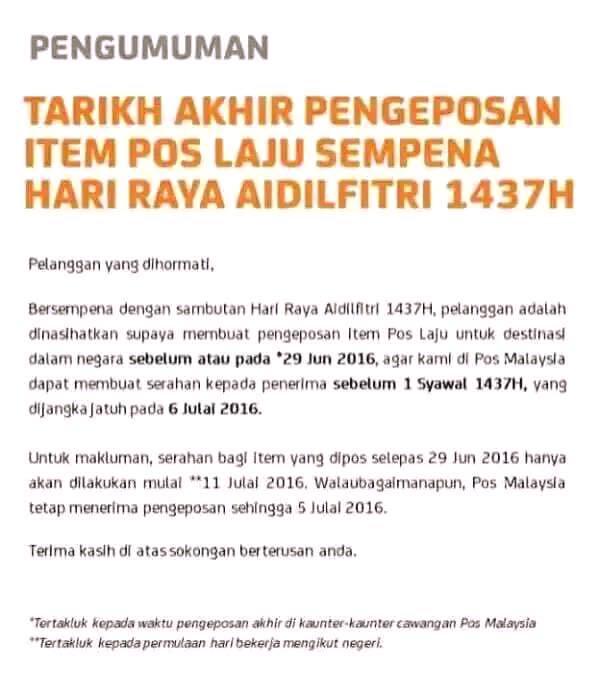 PENGUMUMAN

TARIKH AKHIR PENGEPOSAN ITEM POS LAJU SEMPENA HARI RAYA AIDILFITRI 1437H

Pelanggan yang dihormati,

Bersempena dengan sambutan Hari Raya Aidilfitri 1437H, pelanggan adalah dinasihatkan supaya membuat pengeposan item Pos Laju untuk destinasi dalam negara sebelum atau pada *29 Jun 2016, agar kami di Pos Malaysia dapat membuat serahan kepada penerima sebelum 1 Syawal 1437H, yang dijangka jatuh pada 6 Julai 2016.

Untuk makluman, serahan bagi item yang dipos selepas 29 Jun 2016 hanya akan dilakukan mulai **11 Julai 2016. Walaubagaimanapun, Pos Malaysia tetap menerima pengeposan sehingga 5 Julai 2016.

Terima kasih di atas sokongan berterusan anda.

*Tertakluk kepada waktu pengeposan akhir di kaunter-kaunter cawangan Pos Malaysia
**Tertakluk kepada permulaan hari bekerja mengikut negeri.